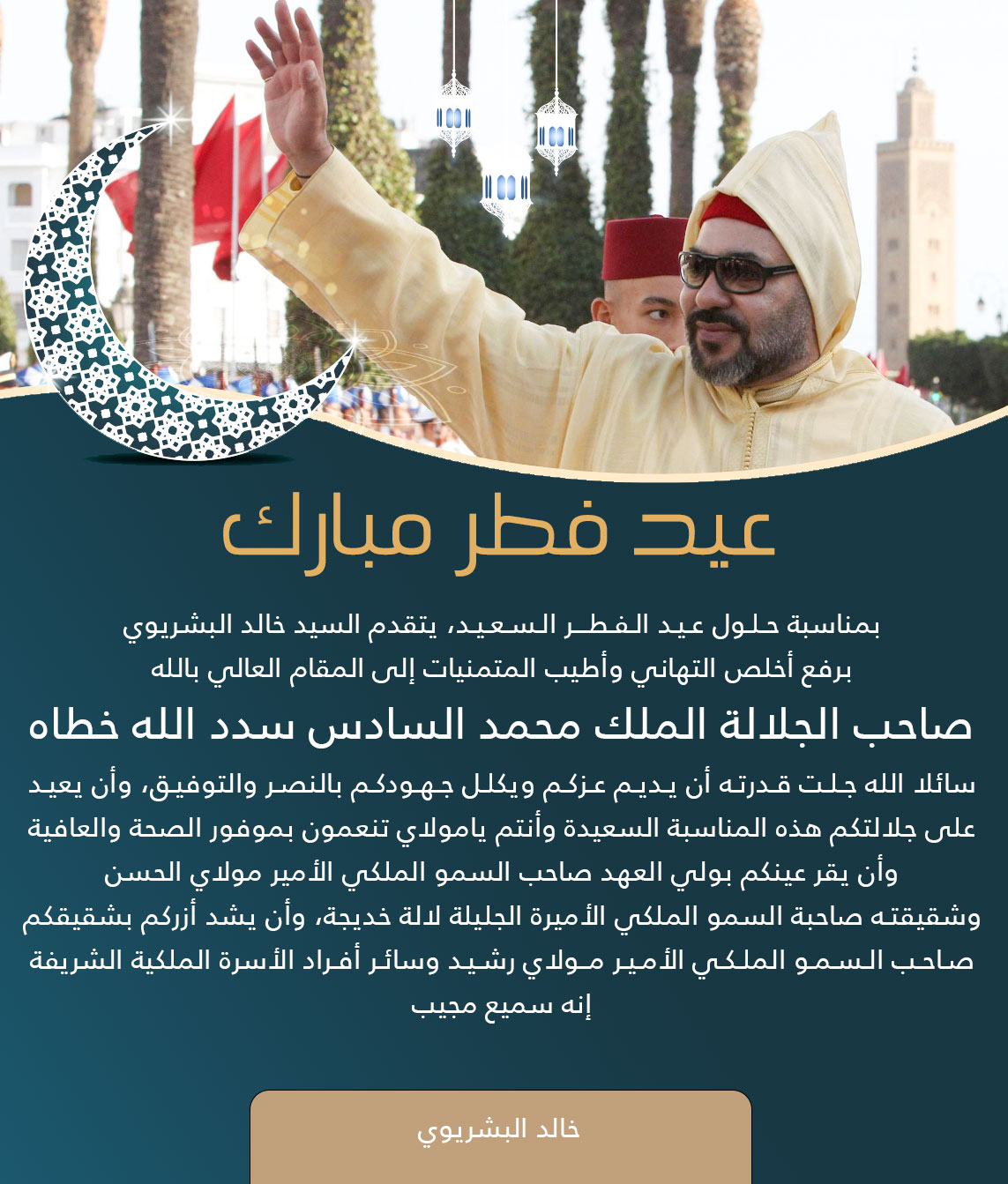 عيد فطر مبارك

بمناسبة حلول عيد الفطر السعيد، يتقدم السيد خالد البشريوي برفع أخلص التهاني وأطيب المتمنيات إلى المقام العالي بالله

صاحب الجلالة الملك محمد السادس سدد الله خطاه

سائلا الله جلت قدرته أن يديم عزكم ويكلل جهودكم بالنصر والتوفيق، وأن يعيد على جلالتكم هذه المناسبة السعيدة وأنتم يامولاي تنعمون بموفور الصحة والعافية وأن يقر عينكم بولي العهد صاحب السمو الملكي الأمير مولاي الحسن وشقيقته صاحبة السمو الملكي الأميرة الجليلة لالة خديجة، وأن يشد أزركم بشقيقكم صاحب السمو الملكي الأمير مولاي رشيد وسائر أفراد الأسرة الملكية الشريفة إنه سميع مجيب

خالد البشريوي